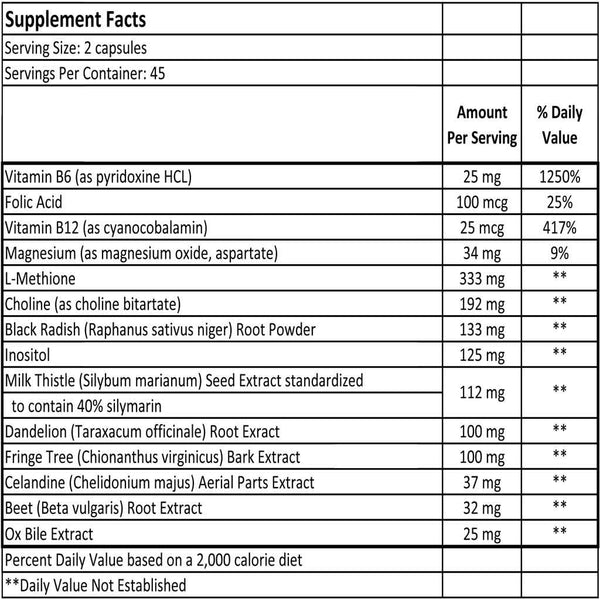 | Supplement Facts | | |
|---|---|---|
| Serving Size: 2 capsules | | |
| Servings Per Container: 45 | | |
| | Amount Per Serving | % Daily Value |
| Vitamin B6 (as pyridoxine HCL) | 25 mg | 1250% |
| Folic Acid | 100 mcg | 25% |
| Vitamin B12 (as cyanocobalamin) | 25 mcg | 417% |
| Magnesium (as magnesium oxide, aspartate) | 34 mg | 9% |
| L-Methione | 333 mg | ** |
| Choline (as choline bitartate) | 192 mg | ** |
| Black Radish (Raphanus sativus niger) Root Powder | 133 mg | ** |
| Inositol | 125 mg | ** |
| Milk Thistle (Silybum marianum) Seed Extract standardized to contain 40% silymarin | 112 mg | ** |
| Dandelion (Taraxacum officinale) Root Exract | 100 mg | ** |
| Fringe Tree (Chionanthus virginicus) Bark Extract | 100 mg | ** |
| Celandine (Chelidonium majus) Aerial Parts Extract | 37 mg | ** |
| Beet (Beta vulgaris) Root Extract | 32 mg | ** |
| Ox Bile Extract | 25 mg | ** |
| Percent Daily Value based on a 2,000 calorie diet | | |
| **Daily Value Not Established | | |